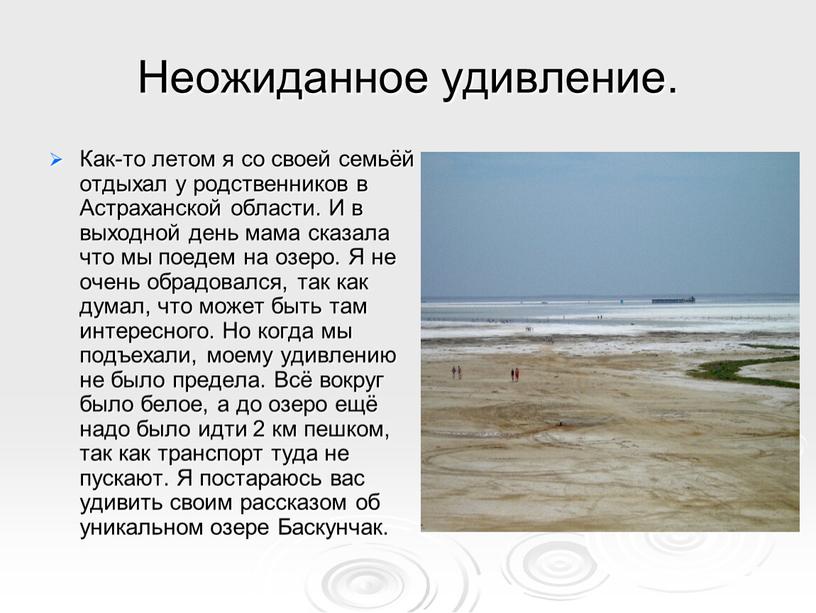 Неожиданное удивление.

Как-то летом я со своей семьёй отдыхал у родственников в Астраханской области. И в выходной день мама сказала что мы поедем на озеро. Я не очень обрадовался, так как думал, что может быть там интересного. Но когда мы подъехали, моему удивлению не было предела. Всё вокруг было белое, а до озеро ещё надо было идти 2 км пешком, так как транспорт туда не пускают. Я постараюсь вас удивить своим рассказом об уникальном озере Баскунчак.